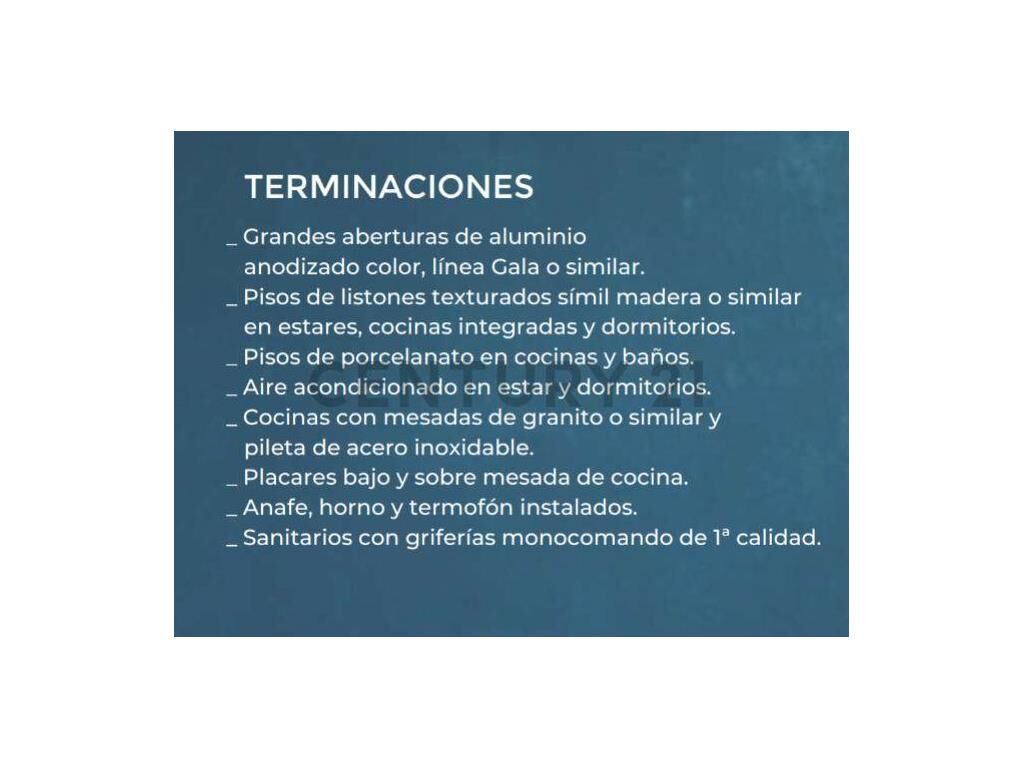 TERMINACIONES

_ Grandes aberturas de aluminio anodizado color, línea Gala o similar.
_ Pisos de listones texturados símil madera o similar en estares, cocinas integradas y dormitorios.
_ Pisos de porcelanato en cocinas y baños.
_ Aire acondicionado en estar y dormitorios.
_ Cocinas con mesadas de granito o similar y pileta de acero inoxidable.
_ Placares bajo y sobre mesada de cocina.
_ Anafe, horno y termofón instalados.
_ Sanitarios con griferías monocomando de 1ª calidad.

CENTURY 21